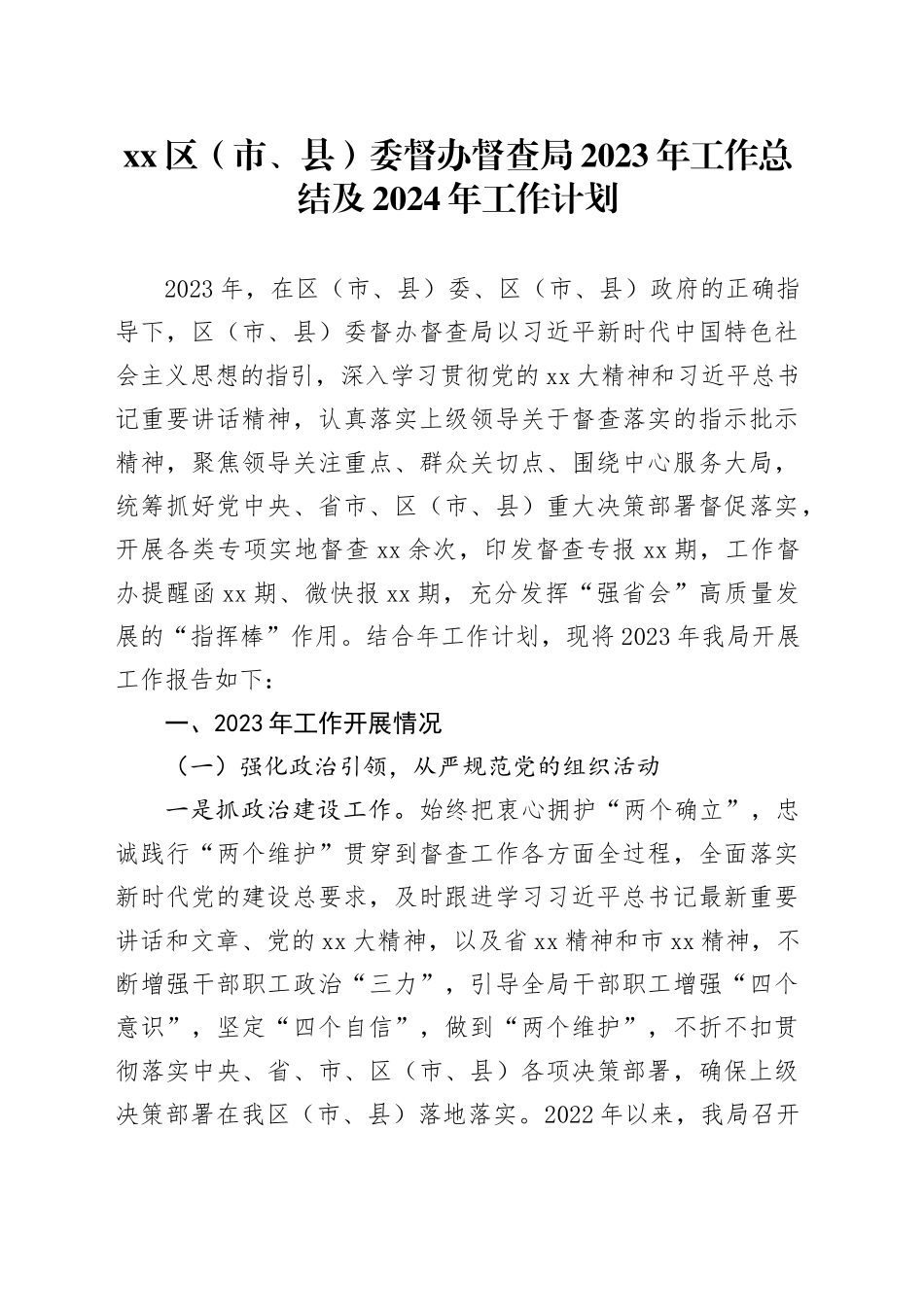 xx区（市、县）委督办督查局2023年工作总结及2024年工作计划

2023年，在区（市、县）委、区（市、县）政府的正确指导下，区（市、县）委督办督查局以习近平新时代中国特色社会主义思想的指引，深入学习贯彻党的xx大精神和习近平总书记重要讲话精神，认真落实上级领导关于督查落实的指示批示精神，聚焦领导关注重点、群众关切点、围绕中心服务大局，统筹抓好党中央、省市、区（市、县）重大决策部署督促落实，开展各类专项实地督查xx余次，印发督查专报xx期，工作督办提醒函xx期、微快报xx期，充分发挥“强省会”高质量发展的“指挥棒”作用。结合年工作计划，现将2023年我局开展工作报告如下：

一、2023年工作开展情况

（一）强化政治引领，从严规范党的组织活动

一是抓政治建设工作。始终把衷心拥护“两个确立”，忠诚践行“两个维护”贯穿到督查工作各方面全过程，全面落实新时代党的建设总要求，及时跟进学习习近平总书记最新重要讲话和文章、党的xx大精神，以及省xx精神和市xx精神，不断增强干部职工政治“三力”，引导全局干部职工增强“四个意识”，坚定“四个自信”，做到“两个维护”，不折不扣贯彻落实中央、省、市、区（市、县）各项决策部署，确保上级决策部署在我区（市、县）落地落实。2022年以来，我局召开